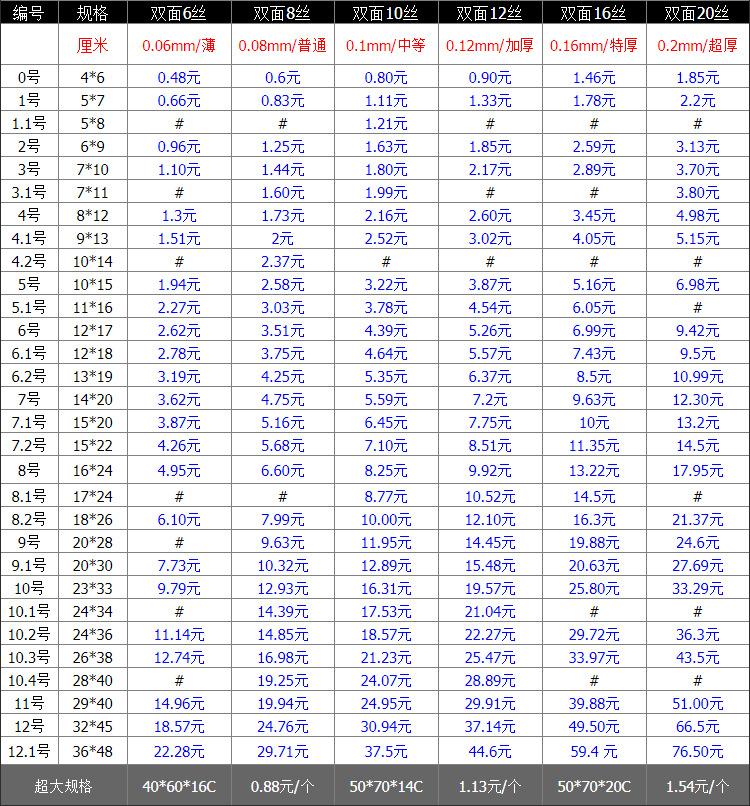 | 编号 | 规格 | 双面6丝 | 双面8丝 | 双面10丝 | 双面12丝 | 双面16丝 | 双面20丝 |
|---|---|---|---|---|---|---|---|
| | 厘米 | 0.06mm/薄 | 0.08mm/普通 | 0.1mm/中等 | 0.12mm/加厚 | 0.16mm/特厚 | 0.2mm/超厚 |
| 0号 | 4*6 | 0.48元 | 0.6元 | 0.80元 | 0.90元 | 1.46元 | 1.85元 |
| 1号 | 5*7 | 0.66元 | 0.83元 | 1.11元 | 1.33元 | 1.78元 | 2.2元 |
| 1.1号 | 5*8 | # | # | 1.21元 | # | # | # |
| 2号 | 6*9 | 0.96元 | 1.25元 | 1.63元 | 1.85元 | 2.59元 | 3.13元 |
| 3号 | 7*10 | 1.10元 | 1.44元 | 1.80元 | 2.17元 | 2.89元 | 3.70元 |
| 3.1号 | 7*11 | # | 1.60元 | 1.99元 | # | # | 3.80元 |
| 4号 | 8*12 | 1.3元 | 1.73元 | 2.16元 | 2.60元 | 3.45元 | 4.98元 |
| 4.1号 | 9*13 | 1.51元 | 2元 | 2.52元 | 3.02元 | 4.05元 | 5.15元 |
| 4.2号 | 10*14 | # | 2.37元 | # | # | # | # |
| 5号 | 10*15 | 1.94元 | 2.58元 | 3.22元 | 3.87元 | 5.16元 | 6.98元 |
| 5.1号 | 11*16 | 2.27元 | 3.03元 | 3.78元 | 4.54元 | 6.05元 | # |
| 6号 | 12*17 | 2.62元 | 3.51元 | 4.39元 | 5.26元 | 6.99元 | 9.42元 |
| 6.1号 | 12*18 | 2.78元 | 3.75元 | 4.64元 | 5.57元 | 7.43元 | 9.5元 |
| 6.2号 | 13*19 | 3.19元 | 4.25元 | 5.35元 | 6.37元 | 8.5元 | 10.99元 |
| 7号 | 14*20 | 3.62元 | 4.75元 | 5.59元 | 7.2元 | 9.63元 | 12.30元 |
| 7.1号 | 15*20 | 3.87元 | 5.16元 | 6.45元 | 7.75元 | 10元 | 13.2元 |
| 7.2号 | 15*22 | 4.26元 | 5.68元 | 7.10元 | 8.51元 | 11.35元 | 14.5元 |
| 8号 | 16*24 | 4.95元 | 6.60元 | 8.25元 | 9.92元 | 13.22元 | 17.95元 |
| 8.1号 | 17*24 | # | # | 8.77元 | 10.52元 | 14.5元 | # |
| 8.2号 | 18*26 | 6.10元 | 7.99元 | 10.00元 | 12.10元 | 16.3元 | 21.37元 |
| 9号 | 20*28 | # | 9.63元 | 11.95元 | 14.45元 | 19.88元 | 24.6元 |
| 9.1号 | 20*30 | 7.73元 | 10.32元 | 12.89元 | 15.48元 | 20.63元 | 27.69元 |
| 10号 | 23*33 | 9.79元 | 12.93元 | 16.31元 | 19.57元 | 25.80元 | 33.29元 |
| 10.1号 | 24*34 | # | 14.39元 | 17.53元 | 21.04元 | # | # |
| 10.2号 | 24*36 | 11.14元 | 14.85元 | 18.57元 | 22.27元 | 29.72元 | 36.3元 |
| 10.3号 | 26*38 | 12.74元 | 16.98元 | 21.23元 | 25.47元 | 33.97元 | 43.5元 |
| 10.4号 | 28*40 | # | 19.25元 | 24.07元 | 28.89元 | # | # |
| 11号 | 29*40 | 14.96元 | 19.94元 | 24.95元 | 29.91元 | 39.88元 | 51.00元 |
| 12号 | 32*45 | 18.57元 | 24.76元 | 30.94元 | 37.14元 | 49.50元 | 66.5元 |
| 12.1号 | 36*48 | 22.28元 | 29.71元 | 37.5元 | 44.6元 | 59.4 元 | 76.50元 |
| 超大规格 | | 40*60*16C | 0.88元/个 | 50*70*14C | 1.13元/个 | 50*70*20C | 1.54元/个 |